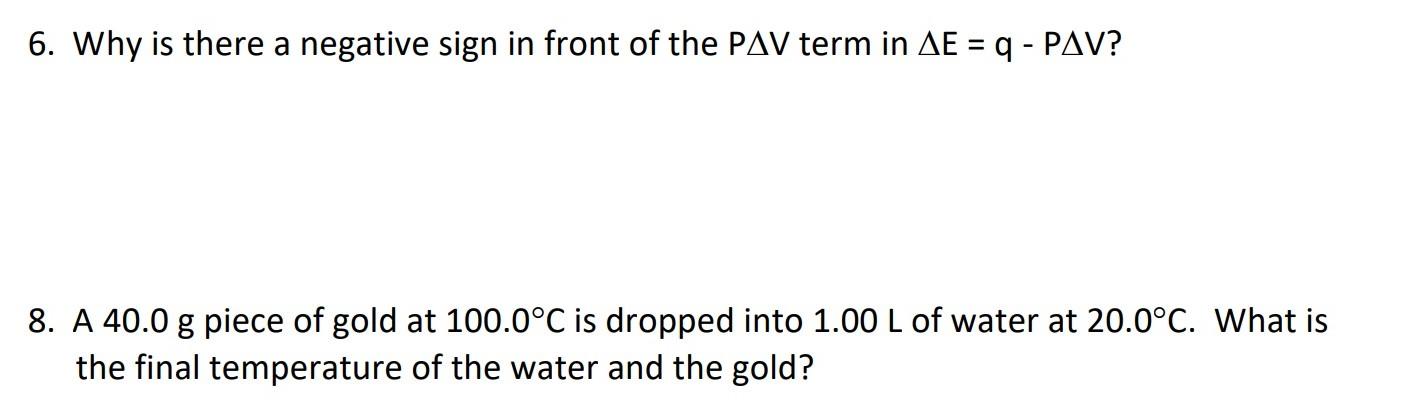 6. Why is there a negative sign in front of the $P\Delta V$ term in $\Delta E = q - P\Delta V$?

8. A 40.0 g piece of gold at 100.0°C is dropped into 1.00 L of water at 20.0°C. What is the final temperature of the water and the gold?